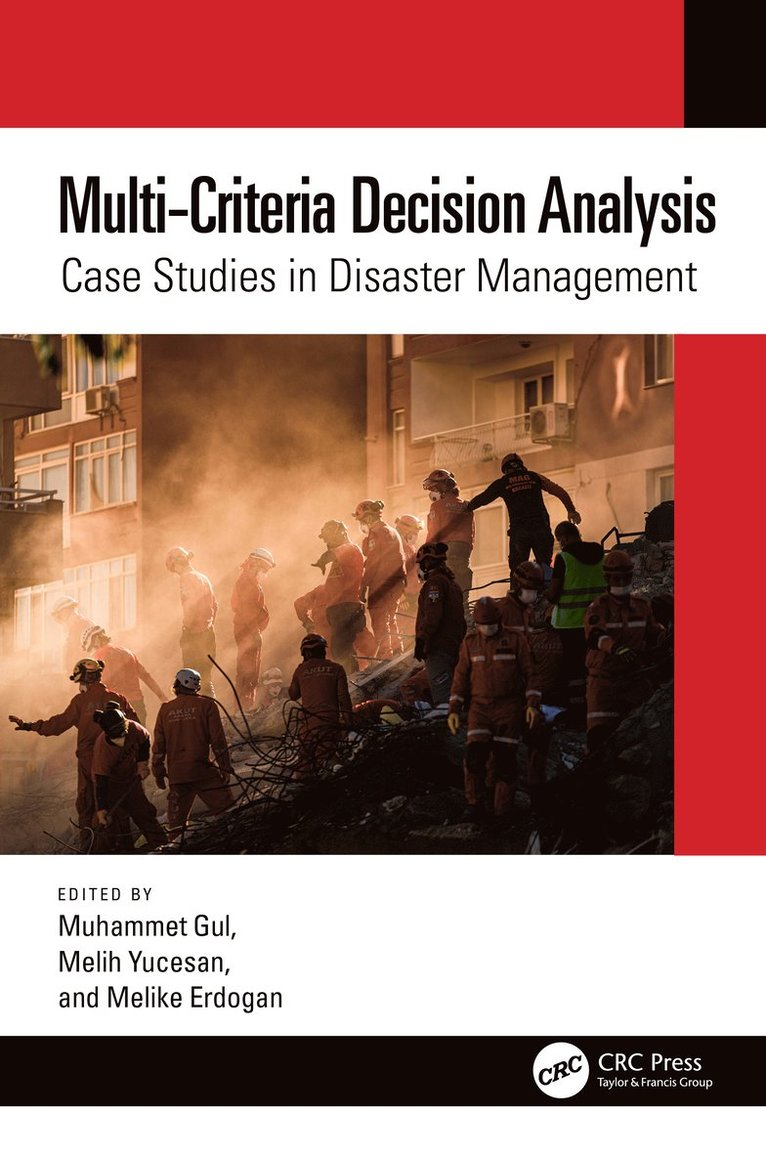 Multi-Criteria Decision Analysis

Case Studies in Disaster Management

AKUT

AKUT

EDITED BY

Muhammet Gul, Melih Yucesan, and Melike Erdogan

CRC

CRC Press
Taylor & Francis Group